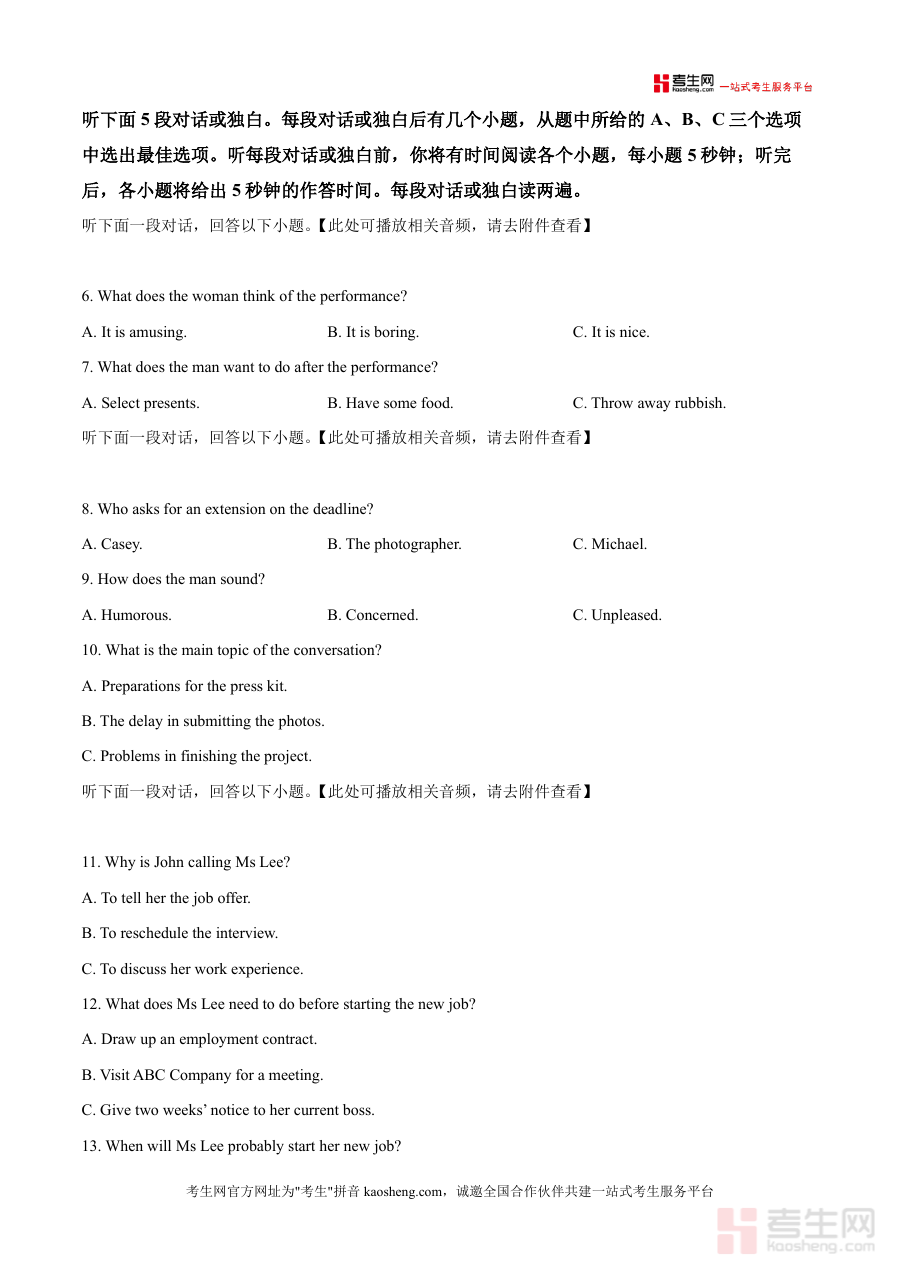 考生网 kaosheng.com 一站式考生服务平台

听下面 5 段对话或独白。每段对话或独白后有几个小题，从题中所给的 A、B、C 三个选项中选出最佳选项。听每段对话或独白前，你将有时间阅读各个小题，每小题 5 秒钟；听完后，各小题将给出 5 秒钟的作答时间。每段对话或独白读两遍。

听下面一段对话，回答以下小题。【此处可播放相关音频，请去附件查看】

6. What does the woman think of the performance?

A. It is amusing.
B. It is boring.
C. It is nice.

7. What does the man want to do after the performance?

A. Select presents.
B. Have some food.
C. Throw away rubbish.

听下面一段对话，回答以下小题。【此处可播放相关音频，请去附件查看】

8. Who asks for an extension on the deadline?

A. Casey.
B. The photographer.
C. Michael.

9. How does the man sound?

A. Humorous.
B. Concerned.
C. Unpleased.

10. What is the main topic of the conversation?

A. Preparations for the press kit.

B. The delay in submitting the photos.

C. Problems in finishing the project.

听下面一段对话，回答以下小题。【此处可播放相关音频，请去附件查看】

11. Why is John calling Ms Lee?

A. To tell her the job offer.

B. To reschedule the interview.

C. To discuss her work experience.

12. What does Ms Lee need to do before starting the new job?

A. Draw up an employment contract.

B. Visit ABC Company for a meeting.

C. Give two weeks' notice to her current boss.

13. When will Ms Lee probably start her new job?

考生网官方网址为"考生"拼音 kaosheng.com，诚邀全国合作伙伴共建一站式考生服务平台

考生网 kaosheng.com